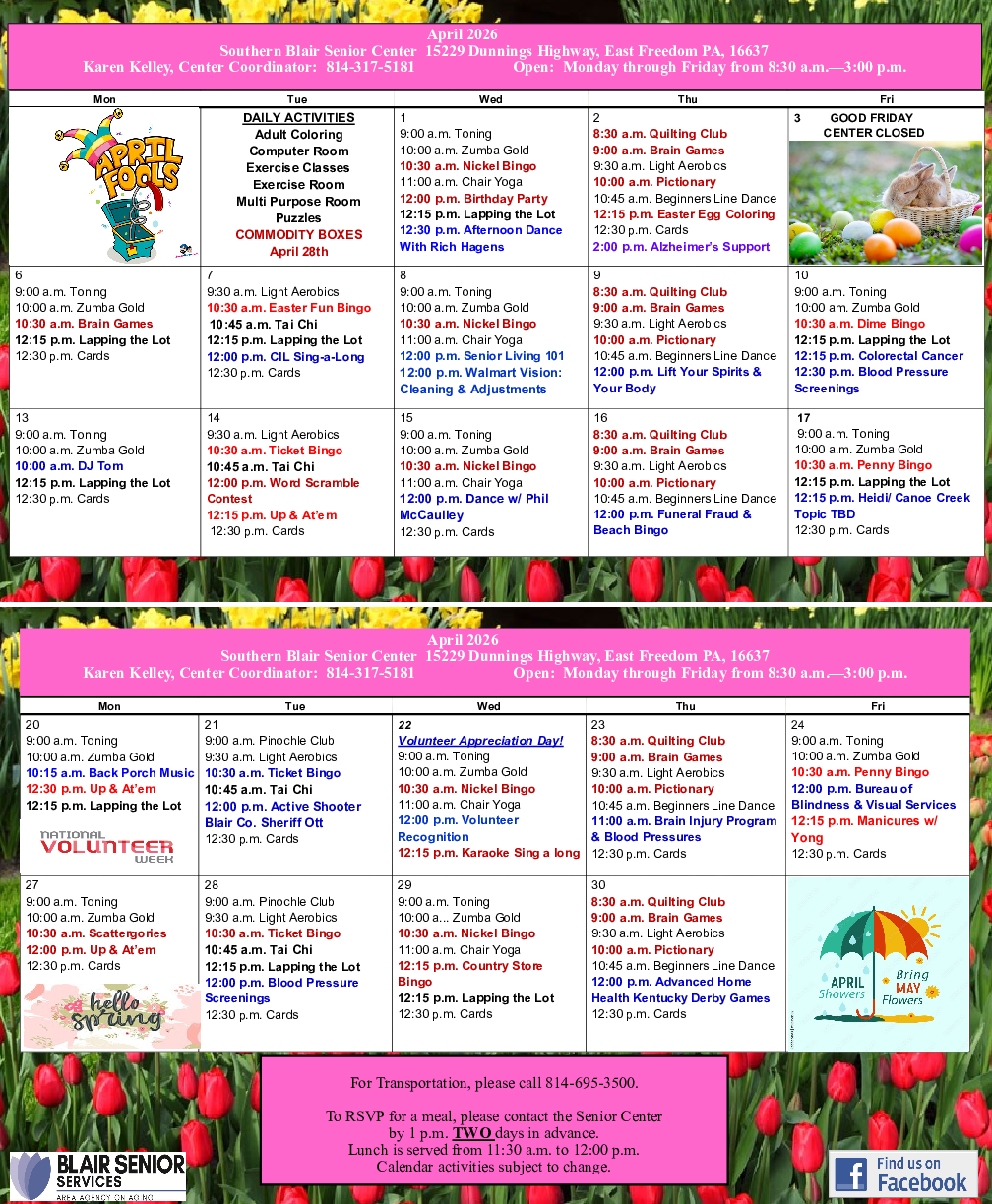 April 2026
Southern Blair Senior Center 15229 Dunnings Highway, East Freedom PA, 16637
Karen Kelley, Center Coordinator: 814-317-5181 Open: Monday through Friday from 8:30 a.m.—3:00 p.m.

| Mon | Tue | Wed | Thu | Fri |
|---|---|---|---|---|
| APRIL FOOLS | DAILY ACTIVITIES Adult Coloring Computer Room Exercise Classes Exercise Room Multi Purpose Room Puzzles COMMODITY BOXES April 28th | 1 9:00 a.m. Toning 10:00 a.m. Zumba Gold 10:30 a.m. Nickel Bingo 11:00 a.m. Chair Yoga 12:00 p.m. Birthday Party 12:15 p.m. Lapping the Lot 12:30 p.m. Afternoon Dance With Rich Hagens | 2 8:30 a.m. Quilting Club 9:00 a.m. Brain Games 9:30 a.m. Light Aerobics 10:00 a.m. Pictionary 10:45 a.m. Beginners Line Dance 12:15 p.m. Easter Egg Coloring 12:30 p.m. Cards 2:00 p.m. Alzheimer's Support | 3 GOOD FRIDAY CENTER CLOSED |
| 6 9:00 a.m. Toning 10:00 a.m. Zumba Gold 10:30 a.m. Brain Games 12:15 p.m. Lapping the Lot 12:30 p.m. Cards | 7 9:30 a.m. Light Aerobics 10:30 a.m. Easter Fun Bingo 10:45 a.m. Tai Chi 12:15 p.m. Lapping the Lot 12:00 p.m. CIL Sing-a-Long 12:30 p.m. Cards | 8 9:00 a.m. Toning 10:00 a.m. Zumba Gold 10:30 a.m. Nickel Bingo 11:00 a.m. Chair Yoga 12:00 p.m. Senior Living 101 12:00 p.m. Walmart Vision: Cleaning & Adjustments | 9 8:30 a.m. Quilting Club 9:00 a.m. Brain Games 9:30 a.m. Light Aerobics 10:00 a.m. Pictionary 10:45 a.m. Beginners Line Dance 12:00 p.m. Lift Your Spirits & Your Body | 10 9:00 a.m. Toning 10:00 am. Zumba Gold 10:30 a.m. Dime Bingo 12:15 p.m. Lapping the Lot 12:15 p.m. Colorectal Cancer 12:30 p.m. Blood Pressure Screenings |
| 13 9:00 a.m. Toning 10:00 a.m. Zumba Gold 10:00 a.m. DJ Tom 12:15 p.m. Lapping the Lot 12:30 p.m. Cards | 14 9:30 a.m. Light Aerobics 10:30 a.m. Ticket Bingo 10:45 a.m. Tai Chi 12:00 p.m. Word Scramble Contest 12:15 p.m. Up & At'em 12:30 p.m. Cards | 15 9:00 a.m. Toning 10:00 a.m. Zumba Gold 10:30 a.m. Nickel Bingo 11:00 a.m. Chair Yoga 12:00 p.m. Dance w/ Phil McCaulley 12:30 p.m. Cards | 16 8:30 a.m. Quilting Club 9:00 a.m. Brain Games 9:30 a.m. Light Aerobics 10:00 a.m. Pictionary 10:45 a.m. Beginners Line Dance 12:00 p.m. Funeral Fraud & Beach Bingo | 17 9:00 a.m. Toning 10:00 a.m. Zumba Gold 10:30 a.m. Penny Bingo 12:15 p.m. Lapping the Lot 12:15 p.m. Heidi/ Canoe Creek Topic TBD 12:30 p.m. Cards |

April 2026
Southern Blair Senior Center 15229 Dunnings Highway, East Freedom PA, 16637
Karen Kelley, Center Coordinator: 814-317-5181 Open: Monday through Friday from 8:30 a.m.—3:00 p.m.

| Mon | Tue | Wed | Thu | Fri |
|---|---|---|---|---|
| 20 9:00 a.m. Toning 10:00 a.m. Zumba Gold 10:15 a.m. Back Porch Music 12:30 p.m. Up & At'em 12:15 p.m. Lapping the Lot NATIONAL VOLUNTEER WEEK | 21 9:00 a.m. Pinochle Club 9:30 a.m. Light Aerobics 10:30 a.m. Ticket Bingo 10:45 a.m. Tai Chi 12:00 p.m. Active Shooter Blair Co. Sheriff Ott 12:30 p.m. Cards | 22 Volunteer Appreciation Day! 9:00 a.m. Toning 10:00 a.m. Zumba Gold 10:30 a.m. Nickel Bingo 11:00 a.m. Chair Yoga 12:00 p.m. Volunteer Recognition 12:15 p.m. Karaoke Sing a long | 23 8:30 a.m. Quilting Club 9:00 a.m. Brain Games 9:30 a.m. Light Aerobics 10:00 a.m. Pictionary 10:45 a.m. Beginners Line Dance 11:00 a.m. Brain Injury Program & Blood Pressures 12:30 p.m. Cards | 24 9:00 a.m. Toning 10:00 a.m. Zumba Gold 10:30 a.m. Penny Bingo 12:00 p.m. Bureau of Blindness & Visual Services 12:15 p.m. Manicures w/ Yong 12:30 p.m. Cards |
| 27 9:00 a.m. Toning 10:00 a.m. Zumba Gold 10:30 a.m. Scattergories 12:00 p.m. Up & At'em 12:30 p.m. Cards hello spring | 28 9:00 a.m. Pinochle Club 9:30 a.m. Light Aerobics 10:30 a.m. Ticket Bingo 10:45 a.m. Tai Chi 12:15 p.m. Lapping the Lot 12:00 p.m. Blood Pressure Screenings 12:30 p.m. Cards | 29 9:00 a.m. Toning 10:00 a... Zumba Gold 10:30 a.m. Nickel Bingo 11:00 a.m. Chair Yoga 12:15 p.m. Country Store Bingo 12:15 p.m. Lapping the Lot 12:30 p.m. Cards | 30 8:30 a.m. Quilting Club 9:00 a.m. Brain Games 9:30 a.m. Light Aerobics 10:00 a.m. Pictionary 10:45 a.m. Beginners Line Dance 12:00 p.m. Advanced Home Health Kentucky Derby Games 12:30 p.m. Cards | APRIL Showers Bring MAY Flowers |

For Transportation, please call 814-695-3500.

To RSVP for a meal, please contact the Senior Center by 1 p.m. TWO days in advance.
Lunch is served from 11:30 a.m. to 12:00 p.m.
Calendar activities subject to change.

BLAIR SENIOR SERVICES AREA AGENCY ON AGING

Find us on Facebook